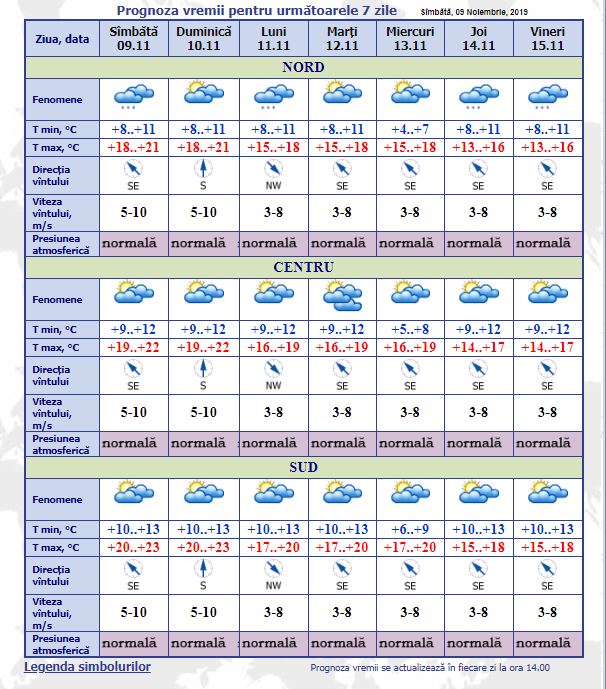 Prognoza vremii pentru următoarele 7 zile

Sîmbătă, 09 Noiembrie, 2019

| Ziua, data | Sîmbătă 09.11 | Duminică 10.11 | Luni 11.11 | Marţi 12.11 | Miercuri 13.11 | Joi 14.11 | Vineri 15.11 |
|---|---|---|---|---|---|---|---|
| NORD | | | | | | | |
| Fenomene | | | | | | | |
| T min, °C | +8..+11 | +8..+11 | +8..+11 | +8..+11 | +4..+7 | +8..+11 | +8..+11 |
| T max, °C | +18..+21 | +18..+21 | +15..+18 | +15..+18 | +15..+18 | +13..+16 | +13..+16 |
| Direcţia vîntului | SE | S | NW | SE | SE | SE | SE |
| Viteza vîntului, m/s | 5-10 | 5-10 | 3-8 | 3-8 | 3-8 | 3-8 | 3-8 |
| Presiunea atmosferică | normală | normală | normală | normală | normală | normală | normală |
| CENTRU | | | | | | | |
| Fenomene | | | | | | | |
| T min, °C | +9..+12 | +9..+12 | +9..+12 | +9..+12 | +5..+8 | +9..+12 | +9..+12 |
| T max, °C | +19..+22 | +19..+22 | +16..+19 | +16..+19 | +16..+19 | +14..+17 | +14..+17 |
| Direcţia vîntului | SE | S | NW | SE | SE | SE | SE |
| Viteza vîntului, m/s | 5-10 | 5-10 | 3-8 | 3-8 | 3-8 | 3-8 | 3-8 |
| Presiunea atmosferică | normală | normală | normală | normală | normală | normală | normală |
| SUD | | | | | | | |
| Fenomene | | | | | | | |
| T min, °C | +10..+13 | +10..+13 | +10..+13 | +10..+13 | +6..+9 | +10..+13 | +10..+13 |
| T max, °C | +20..+23 | +20..+23 | +17..+20 | +17..+20 | +17..+20 | +15..+18 | +15..+18 |
| Direcţia vîntului | SE | S | NW | SE | SE | SE | SE |
| Viteza vîntului, m/s | 5-10 | 5-10 | 3-8 | 3-8 | 3-8 | 3-8 | 3-8 |
| Presiunea atmosferică | normală | normală | normală | normală | normală | normală | normală |

Legenda simbolurilor

Prognoza vremii se actualizează în fiecare zi la ora 14.00